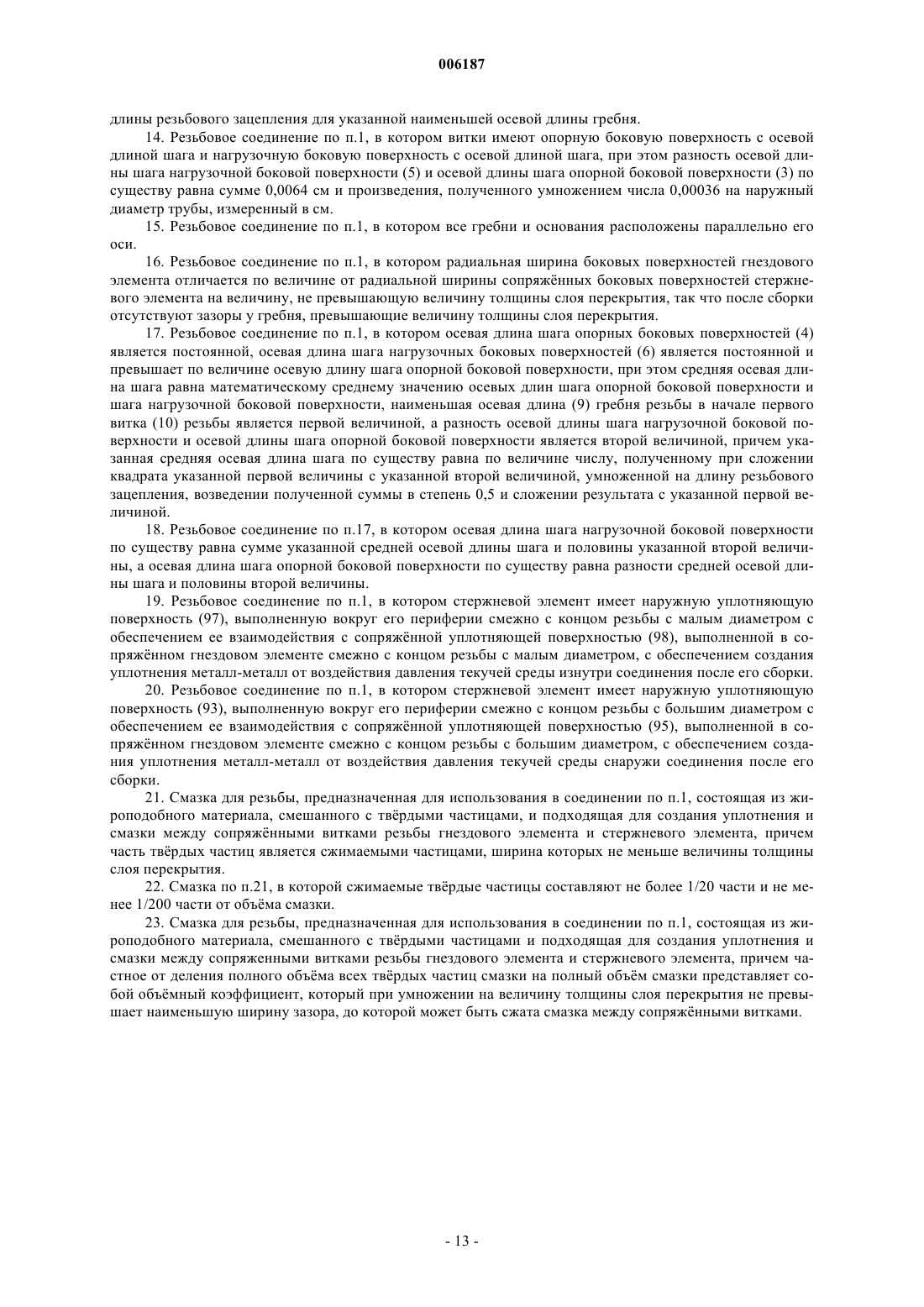 006187

длины резьбового зацепления для указанной наименьшей осевой длины гребня.

14. Резьбовое соединение по п.1, в котором витки имеют опорную боковую поверхность с осевой длиной шага и нагрузочную боковую поверхность с осевой длиной шага, при этом разность осевой длины шага нагрузочной боковой поверхности (5) и осевой длины шага опорной боковой поверхности (3) по существу равна сумме 0,0064 см и произведения, полученного умножением числа 0,00036 на наружный диаметр трубы, измеренный в см.

15. Резьбовое соединение по п.1, в котором все гребни и основания расположены параллельно его оси.

16. Резьбовое соединение по п.1, в котором радиальная ширина боковых поверхностей гнездового элемента отличается по величине от радиальной ширины сопряжённых боковых поверхностей стержневого элемента на величину, не превышающую величину толщины слоя перекрытия, так что после сборки отсутствуют зазоры у гребня, превышающие величину толщины слоя перекрытия.

17. Резьбовое соединение по п.1, в котором осевая длина шага опорных боковых поверхностей (4) является постоянной, осевая длина шага нагрузочных боковых поверхностей (6) является постоянной и превышает по величине осевую длину шага опорной боковой поверхности, при этом средняя осевая длина шага равна математическому среднему значению осевых длин шага опорной боковой поверхности и шага нагрузочной боковой поверхности, наименьшая осевая длина (9) гребня резьбы в начале первого витка (10) резьбы является первой величиной, а разность осевой длины шага нагрузочной боковой поверхности и осевой длины шага опорной боковой поверхности является второй величиной, причем указанная средняя осевая длина шага по существу равна по величине числу, полученному при сложении квадрата указанной первой величины с указанной второй величиной, умноженной на длину резьбового зацепления, возведении полученной суммы в степень 0,5 и сложении результата с указанной первой величиной.

18. Резьбовое соединение по п.17, в котором осевая длина шага нагрузочной боковой поверхности по существу равна сумме указанной средней осевой длины шага и половины указанной второй величины, а осевая длина шага опорной боковой поверхности по существу равна разности средней осевой длины шага и половины второй величины.

19. Резьбовое соединение по п.1, в котором стержневой элемент имеет наружную уплотняющую поверхность (97), выполненную вокруг его периферии смежно с концом резьбы с малым диаметром с обеспечением ее взаимодействия с сопряжённой уплотняющей поверхностью (98), выполненной в сопряжённом гнездовом элементе смежно с концом резьбы с малым диаметром, с обеспечением создания уплотнения металл-металл от воздействия давления текучей среды изнутри соединения после его сборки.

20. Резьбовое соединение по п.1, в котором стержневой элемент имеет наружную уплотняющую поверхность (93), выполненную вокруг его периферии смежно с концом резьбы с большим диаметром с обеспечением ее взаимодействия с сопряжённой уплотняющей поверхностью (95), выполненной в сопряжённом гнездовом элементе смежно с концом резьбы с большим диаметром, с обеспечением создания уплотнения металл-металл от воздействия давления текучей среды снаружи соединения после его сборки.

21. Смазка для резьбы, предназначенная для использования в соединении по п.1, состоящая из жироподобного материала, смешанного с твёрдыми частицами, и подходящая для создания уплотнения и смазки между сопряжёнными витками резьбы гнездового элемента и стержневого элемента, причем часть твёрдых частиц является сжимаемыми частицами, ширина которых не меньше величины толщины слоя перекрытия.

22. Смазка по п.21, в которой сжимаемые твёрдые частицы составляют не более 1/20 части и не менее 1/200 части от объёма смазки.

23. Смазка для резьбы, предназначенная для использования в соединении по п.1, состоящая из жироподобного материала, смешанного с твёрдыми частицами и подходящая для создания уплотнения и смазки между сопряженными витками резьбы гнездового элемента и стержневого элемента, причем частное от деления полного объёма всех твёрдых частиц смазки на полный объём смазки представляет собой объёмный коэффициент, который при умножении на величину толщины слоя перекрытия не превышает наименьшую ширину зазора, до которой может быть сжата смазка между сопряжёнными витками.

- 13 -